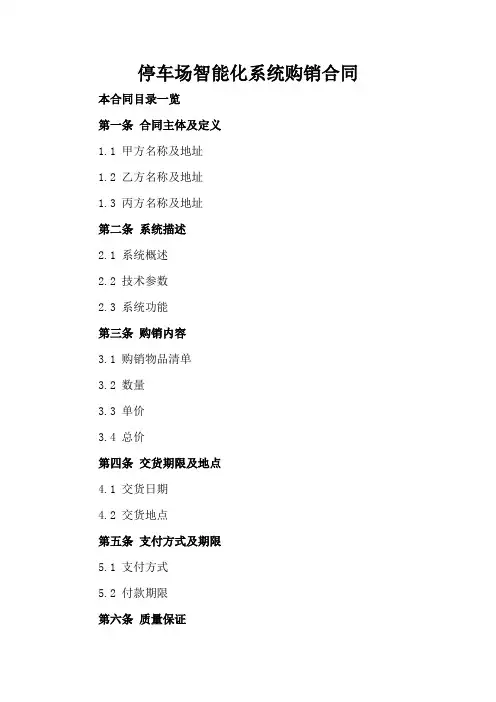 停车场智能化系统购销合同

本合同目录一览

第一条 合同主体及定义

1.1 甲方名称及地址

1.2 乙方名称及地址

1.3 丙方名称及地址

第二条 系统描述

2.1 系统概述

2.2 技术参数

2.3 系统功能

第三条 购销内容

3.1 购销物品清单

3.2 数量

3.3 单价

3.4 总价

第四条 交货期限及地点

4.1 交货日期

4.2 交货地点

第五条 支付方式及期限

5.1 支付方式

5.2 付款期限

第六条 质量保证